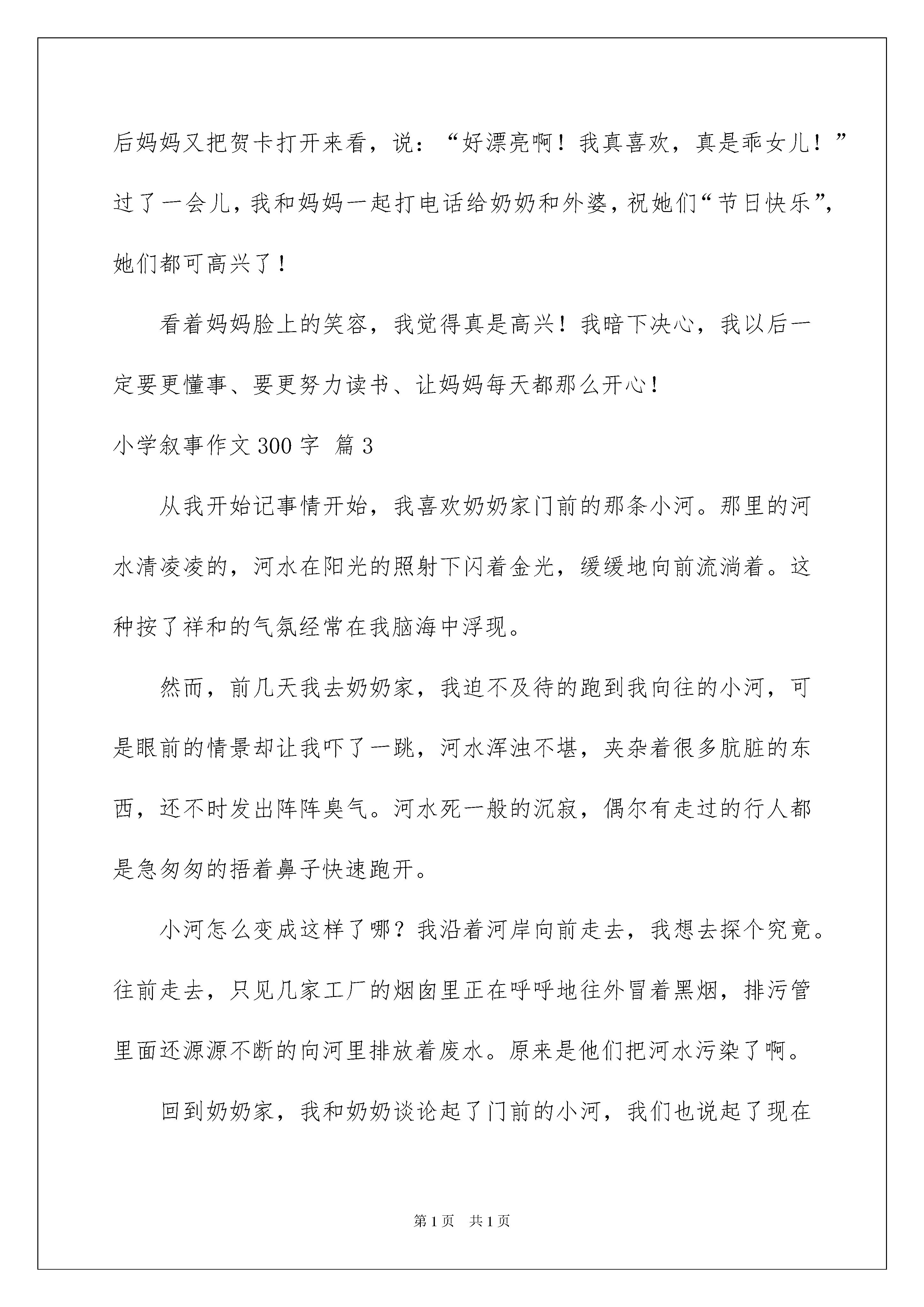 后妈妈又把贺卡打开来看，说：“好漂亮啊！我真喜欢，真是乖女儿！”过了一会儿，我和妈妈一起打电话给奶奶和外婆，祝她们“节日快乐”，她们都可高兴了！

看着妈妈脸上的笑容，我觉得真是高兴！我暗下决心，我以后一定要更懂事、要更努力读书、让妈妈每天都那么开心！

小学叙事作文300字 篇3

从我开始记事情开始，我喜欢奶奶家门前的那条小河。那里的河水清凌凌的，河水在阳光的照射下闪着金光，缓缓地向前流淌着。这种按了祥和的气氛经常在我脑海中浮现。

然而，前几天我去奶奶家，我迫不及待的跑到我向往的小河，可是眼前的情景却让我吓了一跳，河水浑浊不堪，夹杂着很多肮脏的东西，还不时发出阵阵臭气。河水死一般的沉寂，偶尔有走过的行人都是急匆匆的捂着鼻子快速跑开。

小河怎么变成这样了哪？我沿着河岸向前走去，我想去探个究竟。往前走去，只见几家工厂的烟囱里正在呼呼地往外冒着黑烟，排污管里面还源源不断的向河里排放着废水。原来是他们把河水污染了啊。

回到奶奶家，我和奶奶谈论起了门前的小河，我们也说起了现在

第1页 共1页